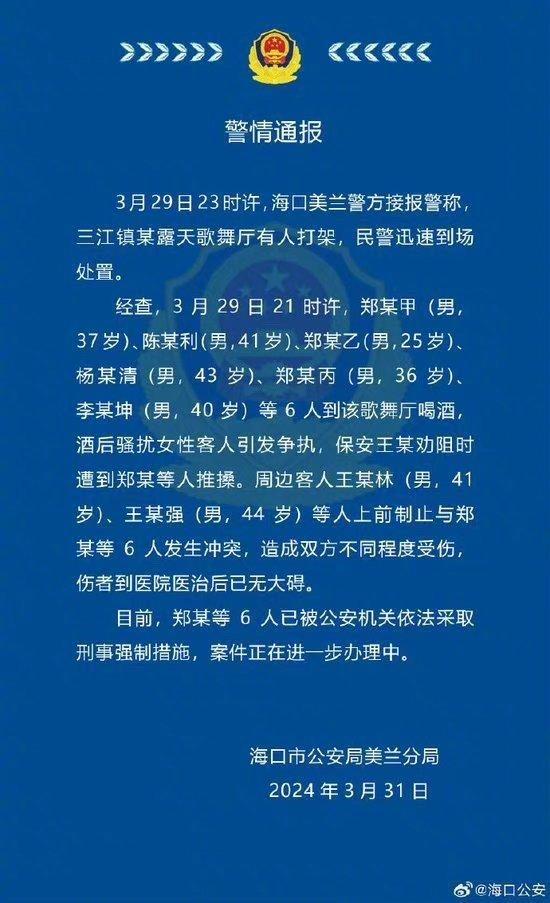 警情通报

3月29日23时许，海口美兰警方接报警称，三江镇某露天歌舞厅有人打架，民警迅速到场处置。

经查，3月29日21时许，郑某甲（男，37岁）、陈某利（男，41岁）、郑某乙（男，25岁）、杨某清（男，43岁）、郑某丙（男，36岁）、李某坤（男，40岁）等6人到该歌舞厅喝酒，酒后骚扰女性客人引发争执，保安王某劝阻时遭到郑某等人推搡。周边客人王某林（男，41岁）、王某强（男，44岁）等人上前制止与郑某等6人发生冲突，造成双方不同程度受伤，伤者到医院医治后已无大碍。

目前，郑某等6人已被公安机关依法采取刑事强制措施，案件正在进一步办理中。

海口市公安局美兰分局
2024年3月31日

@海口公安